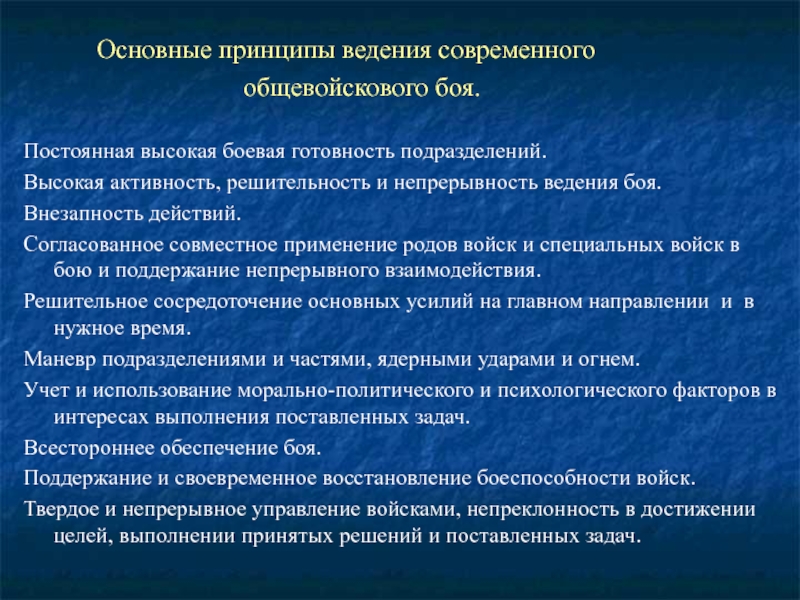 Основные принципы ведения современного общевойскового боя.

Постоянная высокая боевая готовность подразделений.

Высокая активность, решительность и непрерывность ведения боя.

Внезапность действий.

Согласованное совместное применение родов войск и специальных войск в бою и поддержание непрерывного взаимодействия.

Решительное сосредоточение основных усилий на главном направлении и в нужное время.

Маневр подразделениями и частями, ядерными ударами и огнем.

Учет и использование морально-политического и психологического факторов в интересах выполнения поставленных задач.

Всестороннее обеспечение боя.

Поддержание и своевременное восстановление боеспособности войск.

Твердое и непрерывное управление войсками, непреклонность в достижении целей, выполнении принятых решений и поставленных задач.